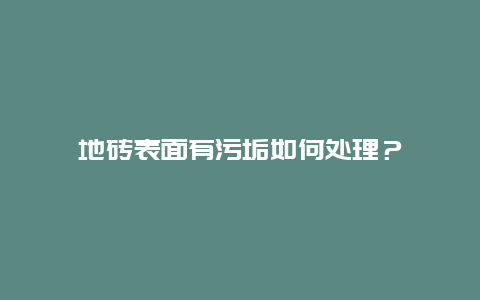 地砖表面有污垢如何处理？